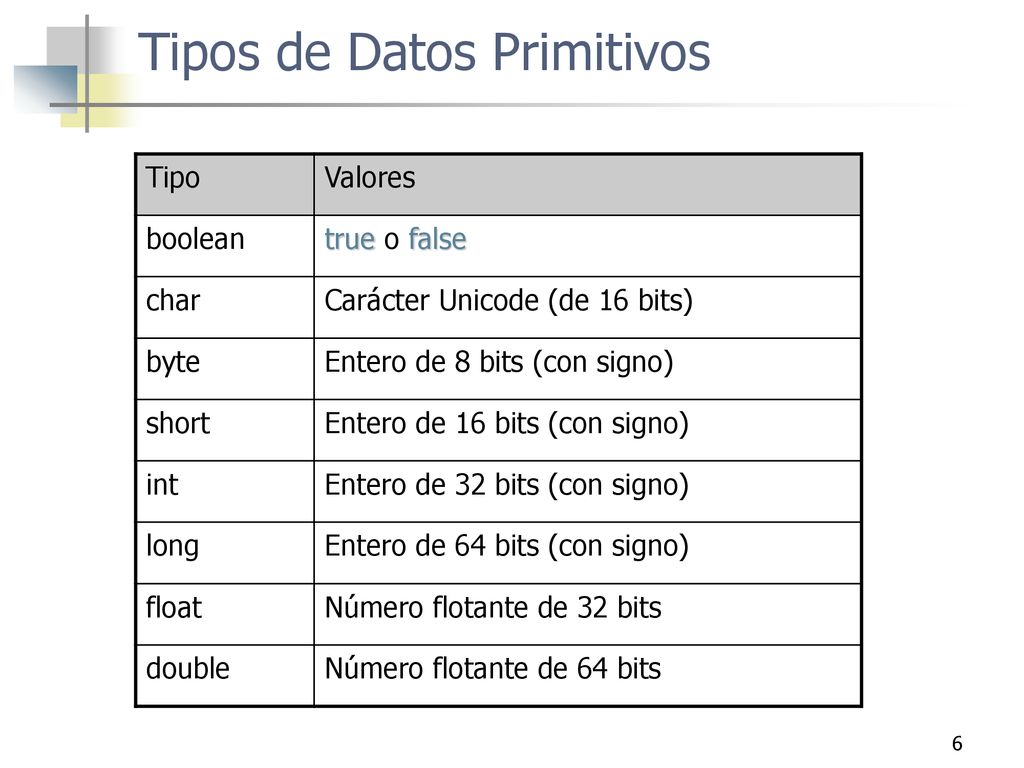 Tipos de Datos Primitivos

| Tipo | Valores |
|---|---|
| boolean | true o false |
| char | Carácter Unicode (de 16 bits) |
| byte | Entero de 8 bits (con signo) |
| short | Entero de 16 bits (con signo) |
| int | Entero de 32 bits (con signo) |
| long | Entero de 64 bits (con signo) |
| float | Número flotante de 32 bits |
| double | Número flotante de 64 bits |

6